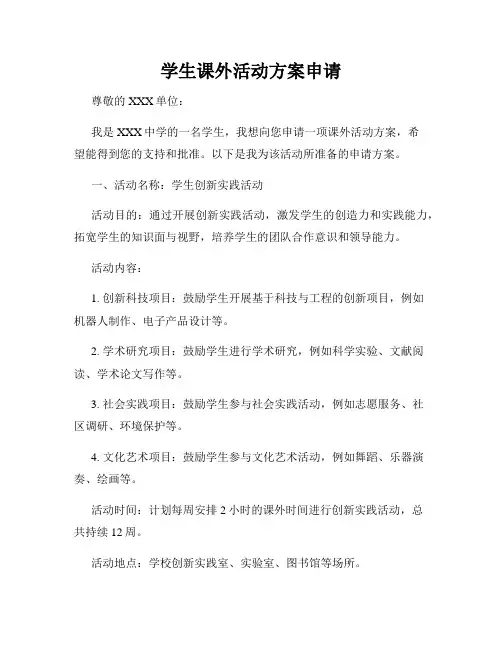 学生课外活动方案申请

尊敬的 XXX 单位：

我是 XXX 中学的一名学生，我想向您申请一项课外活动方案，希望能得到您的支持和批准。以下是我为该活动所准备的申请方案。

一、活动名称：学生创新实践活动

活动目的：通过开展创新实践活动，激发学生的创造力和实践能力，拓宽学生的知识面与视野，培养学生的团队合作意识和领导能力。

活动内容：

1. 创新科技项目：鼓励学生开展基于科技与工程的创新项目，例如机器人制作、电子产品设计等。

2. 学术研究项目：鼓励学生进行学术研究，例如科学实验、文献阅读、学术论文写作等。

3. 社会实践项目：鼓励学生参与社会实践活动，例如志愿服务、社区调研、环境保护等。

4. 文化艺术项目：鼓励学生参与文化艺术活动，例如舞蹈、乐器演奏、绘画等。

活动时间：计划每周安排 2 小时的课外时间进行创新实践活动，总共持续 12 周。

活动地点：学校创新实践室、实验室、图书馆等场所。